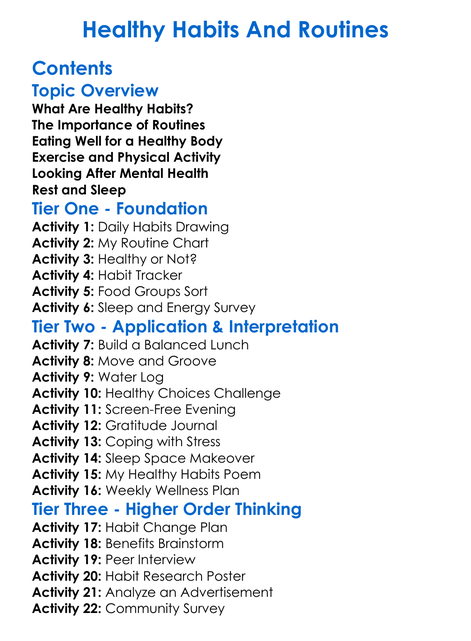 Healthy Habits And Routines

Contents

Topic Overview

What Are Healthy Habits?
The Importance of Routines
Eating Well for a Healthy Body
Exercise and Physical Activity
Looking After Mental Health
Rest and Sleep

Tier One - Foundation

Activity 1: Daily Habits Drawing
Activity 2: My Routine Chart
Activity 3: Healthy or Not?
Activity 4: Habit Tracker
Activity 5: Food Groups Sort
Activity 6: Sleep and Energy Survey

Tier Two - Application & Interpretation

Activity 7: Build a Balanced Lunch
Activity 8: Move and Groove
Activity 9: Water Log
Activity 10: Healthy Choices Challenge
Activity 11: Screen-Free Evening
Activity 12: Gratitude Journal
Activity 13: Coping with Stress
Activity 14: Sleep Space Makeover
Activity 15: My Healthy Habits Poem
Activity 16: Weekly Wellness Plan

Tier Three - Higher Order Thinking

Activity 17: Habit Change Plan
Activity 18: Benefits Brainstorm
Activity 19: Peer Interview
Activity 20: Habit Research Poster
Activity 21: Analyze an Advertisement
Activity 22: Community Survey